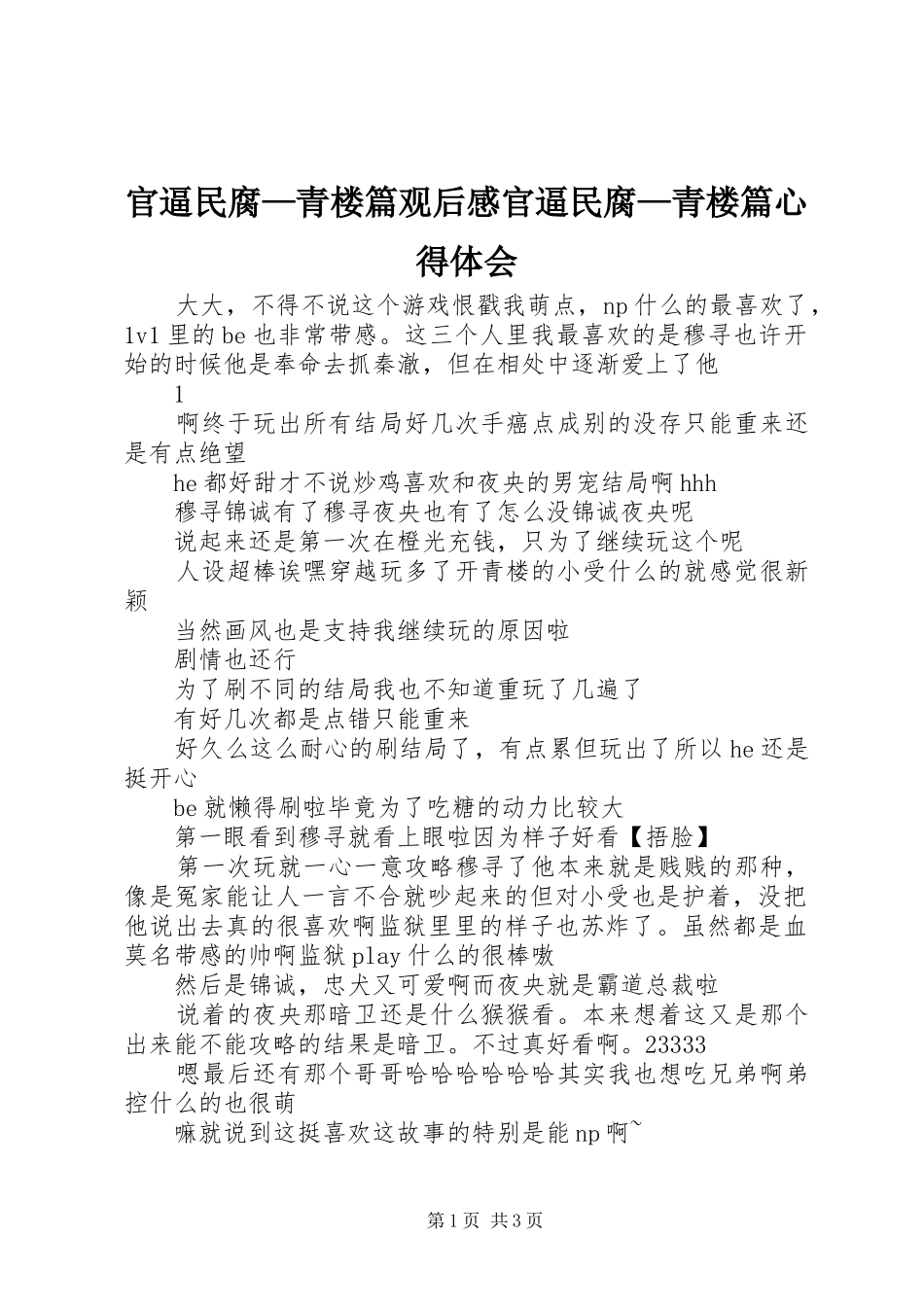 官逼民腐—青楼篇观后感官逼民腐—青楼篇心得体会

大大，不得不说这个游戏恨戳我萌点，np什么的最喜欢了，1v1里的be也非常带感。这三个人里我最喜欢的是穆寻也许开始的时候他是奉命去抓秦澈，但在相处中逐渐爱上了他

1

啊终于玩出所有结局好几次手癌点成别的没存只能重来还是有点绝望

he都好甜才不说炒鸡喜欢和夜央的男宠结局啊hhh

穆寻锦诚有了穆寻夜央也有了怎么没锦诚夜央呢

说起来还是第一次在橙光充钱，只为了继续玩这个呢

人设超棒诶嘿穿越玩多了开青楼的小受什么的就感觉很新颖

当然画风也是支持我继续玩的原因啦

剧情也还行

为了刷不同的结局我也不知道重玩了几遍了

有好几次都是点错只能重来

好久么这么耐心的刷结局了，有点累但玩出了所以he还是挺开心

be就懒得刷啦毕竟为了吃糖的动力比较大

第一眼看到穆寻就看上眼啦因为样子好看【捂脸】

第一次玩就一心一意攻略穆寻了他本来就是贱贱的那种，像是冤家能让人一言不合就吵起来的但对小受也是护着，没把他说出去真的很喜欢啊监狱里里的样子也苏炸了。虽然都是血莫名带感的帅啊监狱play什么的很棒嗷

然后是锦诚，忠犬又可爱啊而夜央就是霸道总裁啦

说着的夜央那暗卫还是什么猴猴看。本来想着这又是那个出来能不能攻略的结果是暗卫。不过真好看啊。23333

嗯最后还有那个哥哥哈哈哈哈哈哈其实我也想吃兄弟啊弟控什么的也很萌

嘛就说到这挺喜欢这故事的特别是能np啊~

第1页 共3页